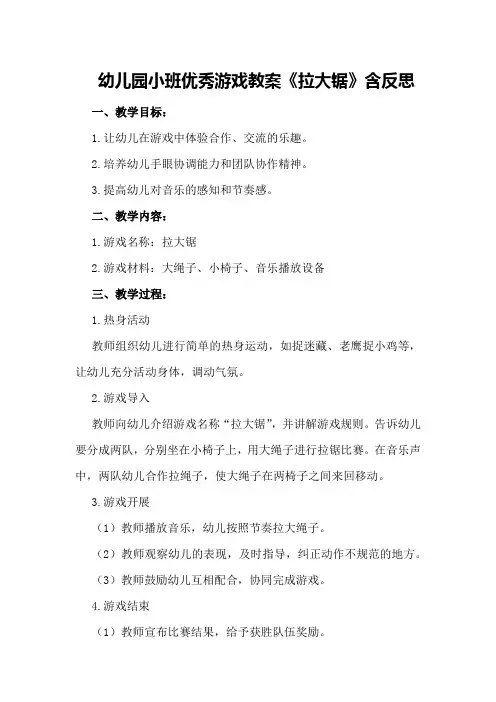 幼儿园小班优秀游戏教案《拉大锯》含反思

一、教学目标：

1.让幼儿在游戏中体验合作、交流的乐趣。

2.培养幼儿手眼协调能力和团队协作精神。

3.提高幼儿对音乐的感知和节奏感。

二、教学内容：

1.游戏名称：拉大锯

2.游戏材料：大绳子、小椅子、音乐播放设备

三、教学过程：

1.热身活动

教师组织幼儿进行简单的热身运动，如捉迷藏、老鹰捉小鸡等，让幼儿充分活动身体，调动气氛。

2.游戏导入

教师向幼儿介绍游戏名称“拉大锯”，并讲解游戏规则。告诉幼儿要分成两队，分别坐在小椅子上，用大绳子进行拉锯比赛。在音乐声中，两队幼儿合作拉绳子，使大绳子在两椅子之间来回移动。

3.游戏开展

（1）教师播放音乐，幼儿按照节奏拉大绳子。

（2）教师观察幼儿的表现，及时指导，纠正动作不规范的地方。

（3）教师鼓励幼儿互相配合，协同完成游戏。

4.游戏结束

（1）教师宣布比赛结果，给予获胜队伍奖励。